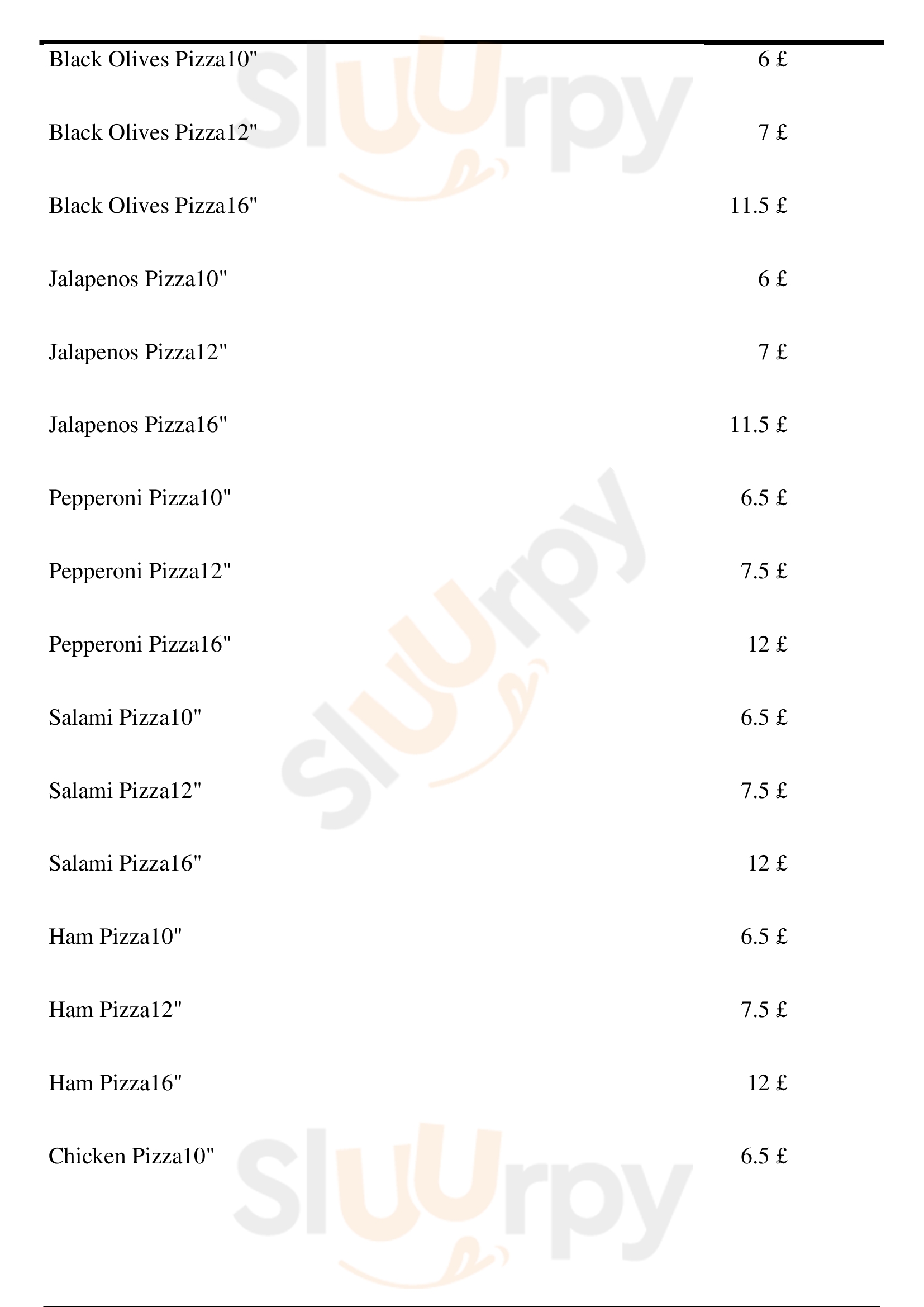 Black Olives Pizza10" 6 £

Black Olives Pizza12" 7 £

Black Olives Pizza16" 11.5 £

Jalapenos Pizza10" 6 £

Jalapenos Pizza12" 7 £

Jalapenos Pizza16" 11.5 £

Pepperoni Pizza10" 6.5 £

Pepperoni Pizza12" 7.5 £

Pepperoni Pizza16" 12 £

Salami Pizza10" 6.5 £

Salami Pizza12" 7.5 £

Salami Pizza16" 12 £

Ham Pizza10" 6.5 £

Ham Pizza12" 7.5 £

Ham Pizza16" 12 £

Chicken Pizza10" 6.5 £

Sluurpy